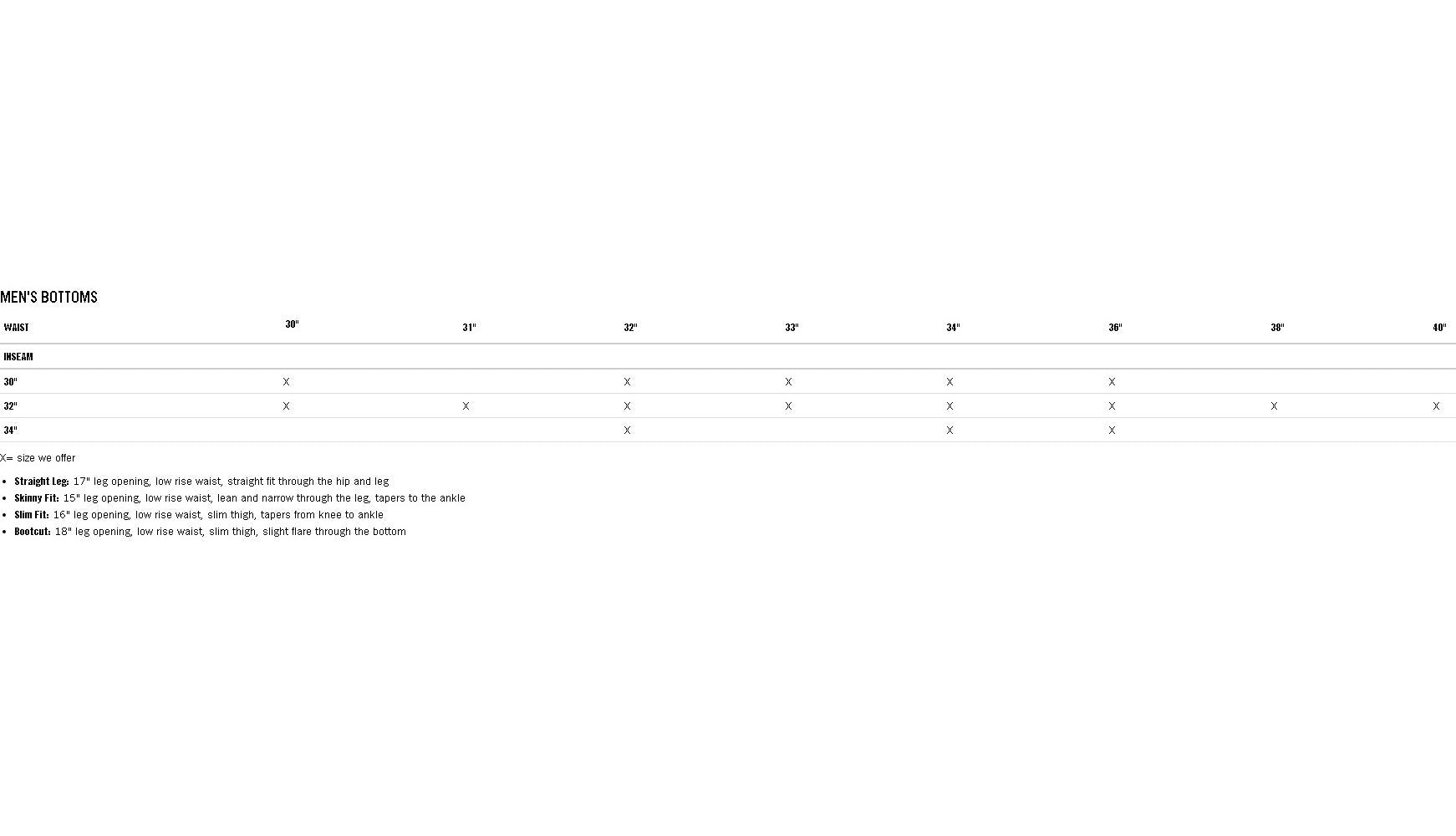 MEN'S BOTTOMS

| WAIST | 30" | 31" | 32" | 33" | 34" | 36" | 38" | 40" |
|---|---|---|---|---|---|---|---|---|
| INSEAM | | | | | | | | |
| 30" | X | | X | X | X | X | | |
| 32" | X | X | X | X | X | X | X | X |
| 34" | | | X | | X | X | | |

X= size we offer

• Straight Leg: 17" leg opening, low rise waist, straight fit through the hip and leg
• Skinny Fit: 15" leg opening, low rise waist, lean and narrow through the leg, tapers to the ankle
• Slim Fit: 16" leg opening, low rise waist, slim thigh, tapers from knee to ankle
• Bootcut: 18" leg opening, low rise waist, slim thigh, slight flare through the bottom